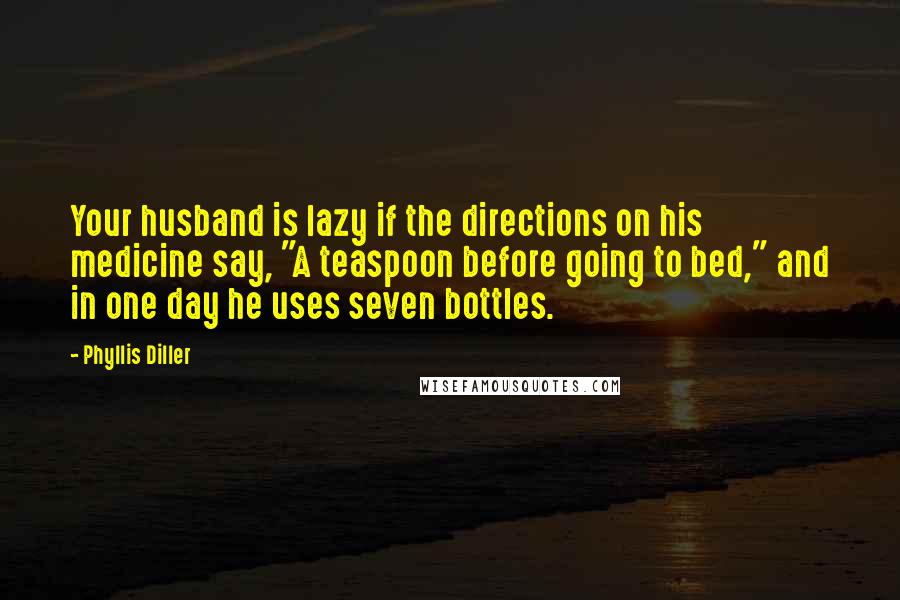 Your husband is lazy if the directions on his medicine say, "A teaspoon before going to bed," and in one day he uses seven bottles.

- Phyllis Diller

WISEFAMOUSQUOTES.COM